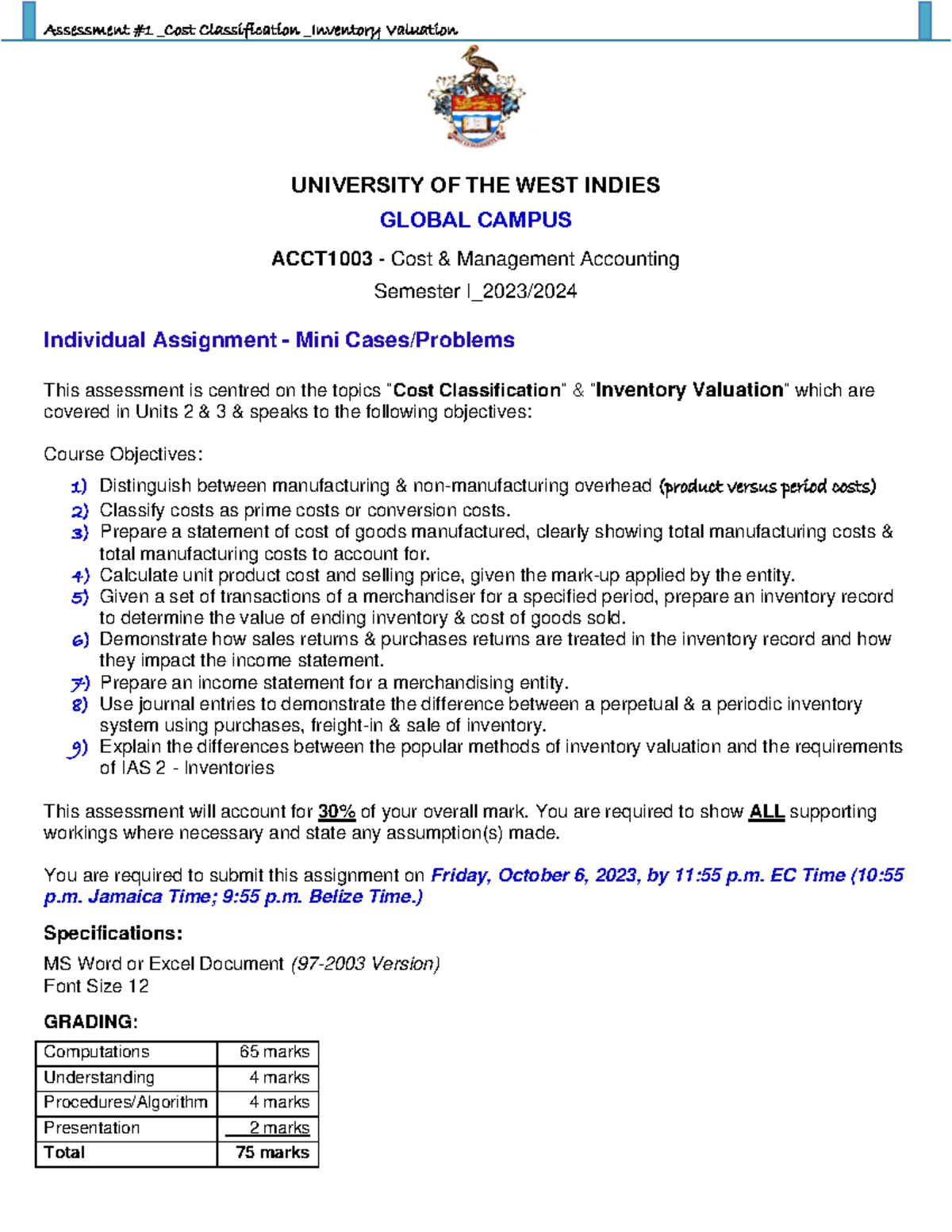 Assessment #1 _Cost Classification _Inventory Valuation

UNIVERSITY OF THE WEST INDIES

GLOBAL CAMPUS

ACCT1003 - Cost & Management Accounting

Semester I_2023/2024

Individual Assignment - Mini Cases/Problems

This assessment is centred on the topics "Cost Classification" & "Inventory Valuation" which are covered in Units 2 & 3 & speaks to the following objectives:

Course Objectives:

1) Distinguish between manufacturing & non-manufacturing overhead (product versus period costs)
2) Classify costs as prime costs or conversion costs.
3) Prepare a statement of cost of goods manufactured, clearly showing total manufacturing costs & total manufacturing costs to account for.
4) Calculate unit product cost and selling price, given the mark-up applied by the entity.
5) Given a set of transactions of a merchandiser for a specified period, prepare an inventory record to determine the value of ending inventory & cost of goods sold.
6) Demonstrate how sales returns & purchases returns are treated in the inventory record and how they impact the income statement.
7) Prepare an income statement for a merchandising entity.
8) Use journal entries to demonstrate the difference between a perpetual & a periodic inventory system using purchases, freight-in & sale of inventory.
9) Explain the differences between the popular methods of inventory valuation and the requirements of IAS 2 - Inventories

This assessment will account for 30% of your overall mark. You are required to show ALL supporting workings where necessary and state any assumption(s) made.

You are required to submit this assignment on Friday, October 6, 2023, by 11:55 p.m. EC Time (10:55 p.m. Jamaica Time; 9:55 p.m. Belize Time.)

Specifications:

MS Word or Excel Document (97-2003 Version)
Font Size 12

GRADING:

| Computations | 65 marks |
|---|---|
| Understanding | 4 marks |
| Procedures/Algorithm | 4 marks |
| Presentation | 2 marks |
| Total | 75 marks |